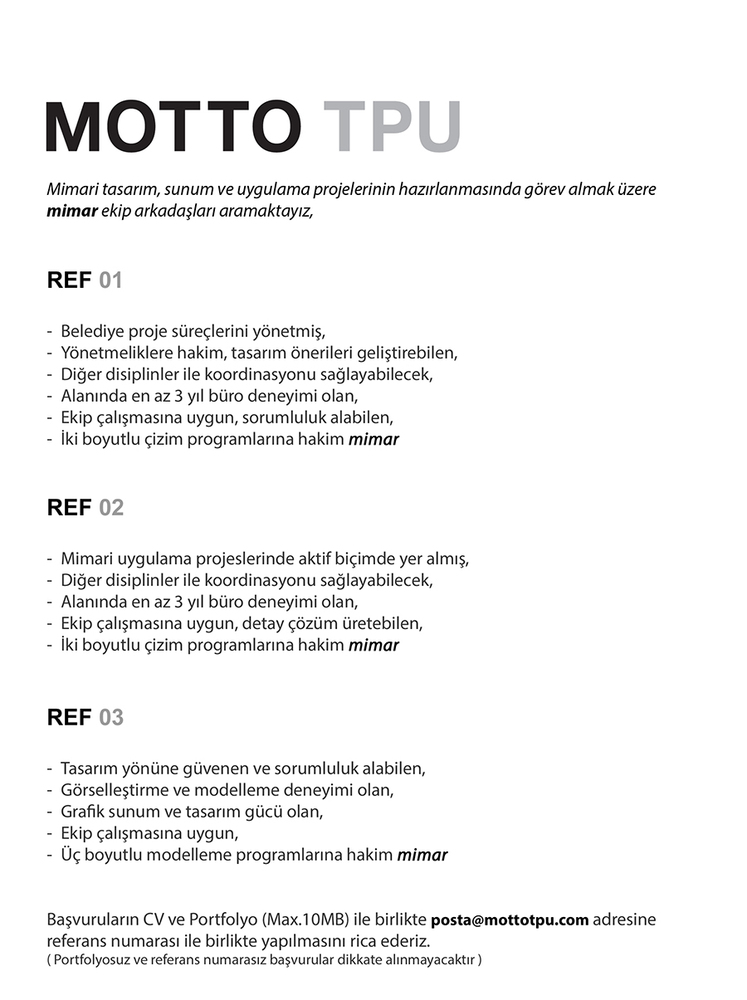 MOTTO TPU

Mimari tasarım, sunum ve uygulama projelerinin hazırlanmasında görev almak üzere mimar ekip arkadaşları aramaktayız,

REF 01

- Belediye proje süreçlerini yönetmiş,
- Yönetmeliklere hakim, tasarım önerileri geliştirebilen,
- Diğer disiplinler ile koordinasyonu sağlayabilecek,
- Alanında en az 3 yıl büro deneyimi olan,
- Ekip çalışmasına uygun, sorumluluk alabilen,
- İki boyutlu çizim programlarına hakim mimar

REF 02

- Mimari uygulama projeslerinde aktif biçimde yer almış,
- Diğer disiplinler ile koordinasyonu sağlayabilecek,
- Alanında en az 3 yıl büro deneyimi olan,
- Ekip çalışmasına uygun, detay çözüm üretebilen,
- İki boyutlu çizim programlarına hakim mimar

REF 03

- Tasarım yönüne güvenen ve sorumluluk alabilen,
- Görselleştirme ve modelleme deneyimi olan,
- Grafik sunum ve tasarım gücü olan,
- Ekip çalışmasına uygun,
- Üç boyutlu modelleme programlarına hakim mimar

Başvuruların CV ve Portfolyo (Max.10MB) ile birlikte posta@mottotpu.com adresine referans numarası ile birlikte yapılmasını rica ederiz.
( Portfolyosuz ve referans numarasız başvurular dikkate alınmayacaktır )